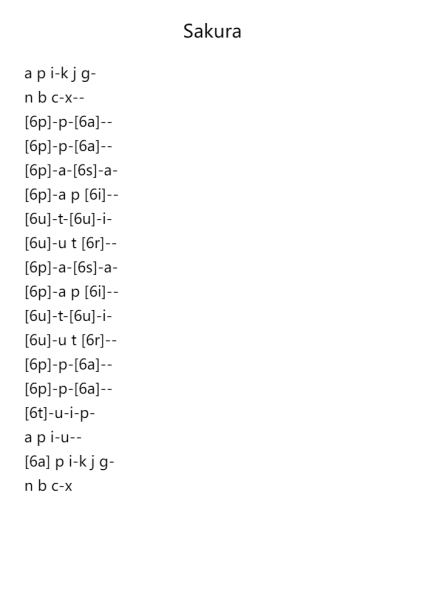 Sakura

a p i-k j g-
n b c-x--
[6p]-p-[6a]--
[6p]-p-[6a]--
[6p]-a-[6s]-a-
[6p]-a p [6i]--
[6u]-t-[6u]-i-
[6u]-u t [6r]--
[6p]-a-[6s]-a-
[6p]-a p [6i]--
[6u]-t-[6u]-i-
[6u]-u t [6r]--
[6p]-p-[6a]--
[6p]-p-[6a]--
[6t]-u-i-p-
a p i-u--
[6a] p i-k j g-
n b c-x